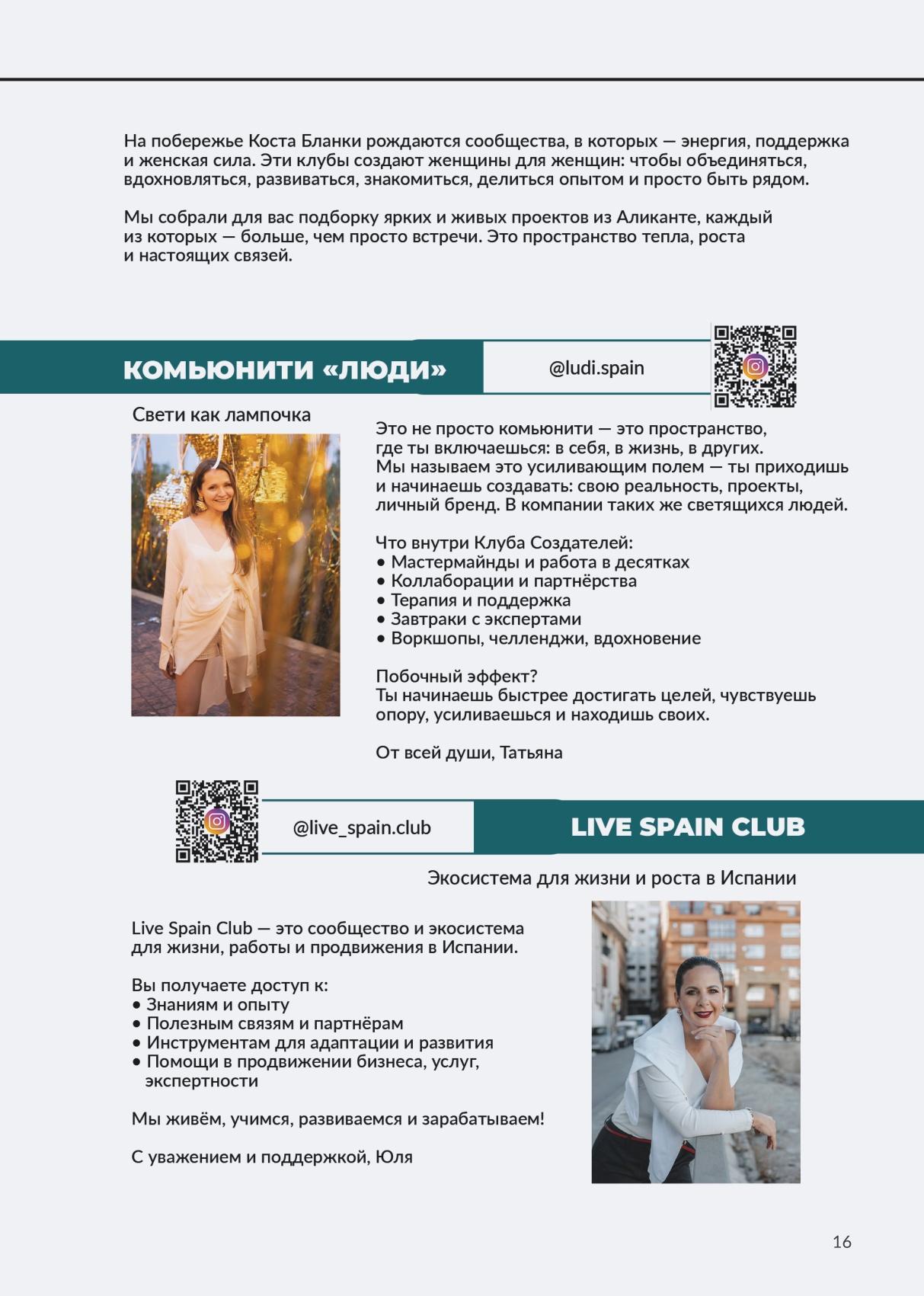 На побережье Коста Бланки рождаются сообщества, в которых — энергия, поддержка и женская сила. Эти клубы создают женщины для женщин: чтобы объединяться, вдохновляться, развиваться, знакомиться, делиться опытом и просто быть рядом.

Мы собрали для вас подборку ярких и живых проектов из Аликанте, каждый из которых — больше, чем просто встречи. Это пространство тепла, роста и настоящих связей.

КОМЬЮНИТИ «ЛЮДИ»

@ludi.spain

Свети как лампочка

Это не просто комьюнити — это пространство, где ты включаешься: в себя, в жизнь, в других. Мы называем это усиливающим полем — ты приходишь и начинаешь создавать: свою реальность, проекты, личный бренд. В компании таких же светящихся людей.

Что внутри Клуба Создателей:
• Мастермайнды и работа в десятках
• Коллаборации и партнёрства
• Терапия и поддержка
• Завтраки с экспертами
• Воркшопы, челленджи, вдохновение

Побочный эффект?
Ты начинаешь быстрее достигать целей, чувствуешь опору, усиливаешься и находишь своих.

От всей души, Татьяна

@live_spain.club

LIVE SPAIN CLUB

Экосистема для жизни и роста в Испании

Live Spain Club — это сообщество и экосистема для жизни, работы и продвижения в Испании.

Вы получаете доступ к:
• Знаниям и опыту
• Полезным связям и партнёрам
• Инструментам для адаптации и развития
• Помощи в продвижении бизнеса, услуг, экспертности

Мы живём, учимся, развиваемся и зарабатываем!

С уважением и поддержкой, Юля

16